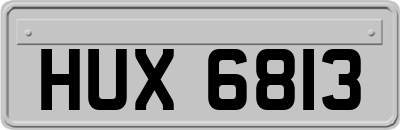 HUX 6813